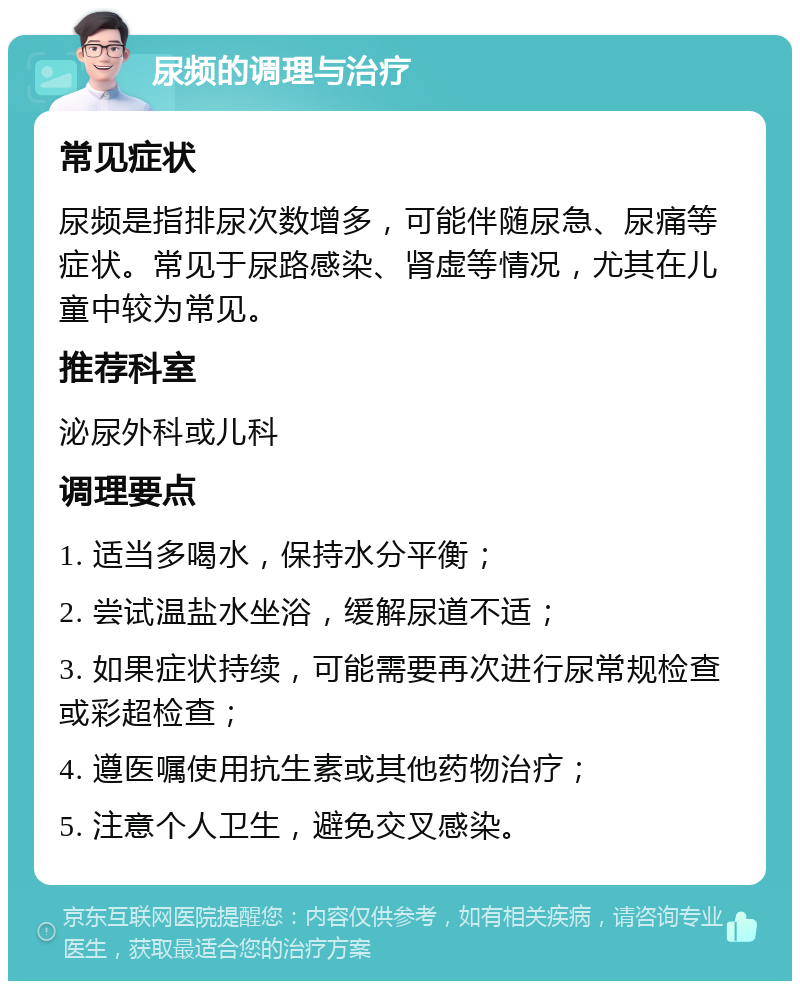 尿频的调理与治疗

常见症状

尿频是指排尿次数增多，可能伴随尿急、尿痛等症状。常见于尿路感染、肾虚等情况，尤其在儿童中较为常见。

推荐科室

泌尿外科或儿科

调理要点

1. 适当多喝水，保持水分平衡；

2. 尝试温盐水坐浴，缓解尿道不适；

3. 如果症状持续，可能需要再次进行尿常规检查或彩超检查；

4. 遵医嘱使用抗生素或其他药物治疗；

5. 注意个人卫生，避免交叉感染。

京东互联网医院提醒您：内容仅供参考，如有相关疾病，请咨询专业医生，获取最适合您的治疗方案